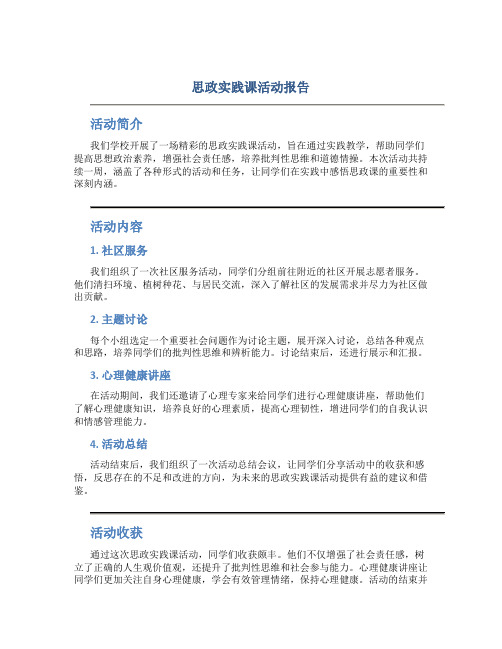 思政实践课活动报告

活动简介

我们学校开展了一场精彩的思政实践课活动，旨在通过实践教学，帮助同学们提高思想政治素养，增强社会责任感，培养批判性思维和道德情操。本次活动共持续一周，涵盖了各种形式的活动和任务，让同学们在实践中感悟思政课的重要性和深刻内涵。

活动内容

1. 社区服务

我们组织了一次社区服务活动，同学们分组前往附近的社区开展志愿者服务。他们清扫环境、植树种花、与居民交流，深入了解社区的发展需求并尽力为社区做出贡献。

2. 主题讨论

每个小组选定一个重要社会问题作为讨论主题，展开深入讨论，总结各种观点和思路，培养同学们的批判性思维和辨析能力。讨论结束后，还进行展示和汇报。

3. 心理健康讲座

在活动期间，我们还邀请了心理专家来给同学们进行心理健康讲座，帮助他们了解心理健康知识，培养良好的心理素质，提高心理韧性，增进同学们的自我认识和情感管理能力。

4. 活动总结

活动结束后，我们组织了一次活动总结会议，让同学们分享活动中的收获和感悟，反思存在的不足和改进的方向，为未来的思政实践课活动提供有益的建议和借鉴。

活动收获

通过这次思政实践课活动，同学们收获颇丰。他们不仅增强了社会责任感，树立了正确的人生观价值观，还提升了批判性思维和社会参与能力。心理健康讲座让同学们更加关注自身心理健康，学会有效管理情绪，保持心理健康。活动的结束并